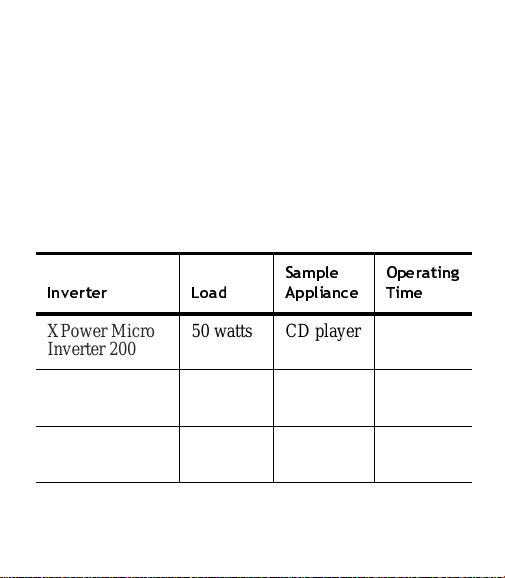 | Inverter | Load | Sample Appliance | Operating Time |
|---|---|---|---|
| XPower Micro Inverter 200 | 50 watts | CD player | |
| | | | |
| | | | |